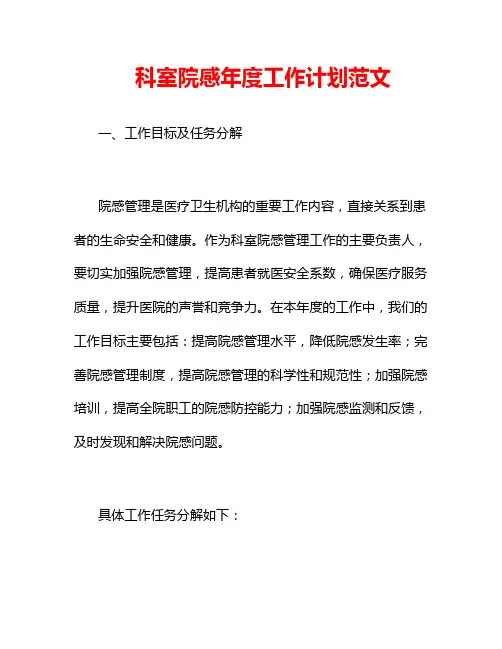 科室院感年度工作计划范文

一、工作目标及任务分解

院感管理是医疗卫生机构的重要工作内容，直接关系到患者的生命安全和健康。作为科室院感管理工作的主要负责人，要切实加强院感管理，提高患者就医安全系数，确保医疗服务质量，提升医院的声誉和竞争力。在本年度的工作中，我们的工作目标主要包括：提高院感管理水平，降低院感发生率；完善院感管理制度，提高院感管理的科学性和规范性；加强院感培训，提高全院职工的院感防控能力；加强院感监测和反馈，及时发现和解决院感问题。

具体工作任务分解如下：